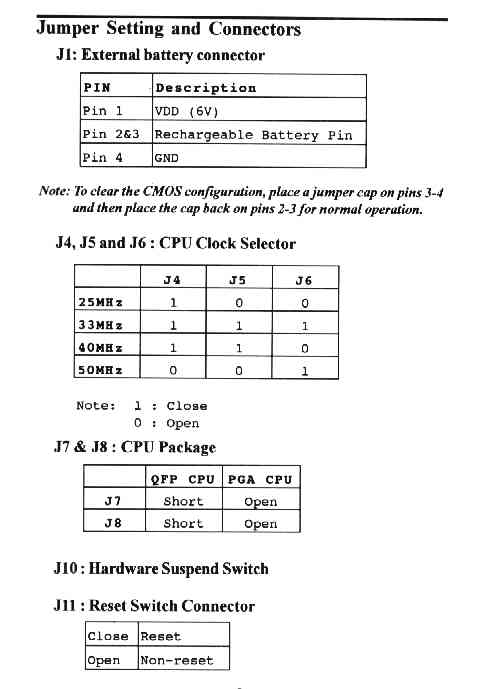 Jumper Setting and Connectors

J1: External battery connector

| PIN | Description |
|---|---|
| Pin 1 | VDD (6V) |
| Pin 2&3 | Rechargeable Battery Pin |
| Pin 4 | GND |

Note: To clear the CMOS configuration, place a jumper cap on pins 3-4 and then place the cap back on pins 2-3 for normal operation.

J4, J5 and J6 : CPU Clock Selector

| | J4 | J5 | J6 |
|---|---|---|---|
| 25MHz | 1 | 0 | 0 |
| 33MHz | 1 | 1 | 1 |
| 40MHz | 1 | 1 | 0 |
| 50MHz | 0 | 0 | 1 |

Note: 1 : Close
0 : Open

J7 & J8 : CPU Package

| | QFP CPU | PGA CPU |
|---|---|---|
| J7 | Short | Open |
| J8 | Short | Open |

J10 : Hardware Suspend Switch

J11 : Reset Switch Connector

| Close | Reset |
|---|---|
| Open | Non-reset |